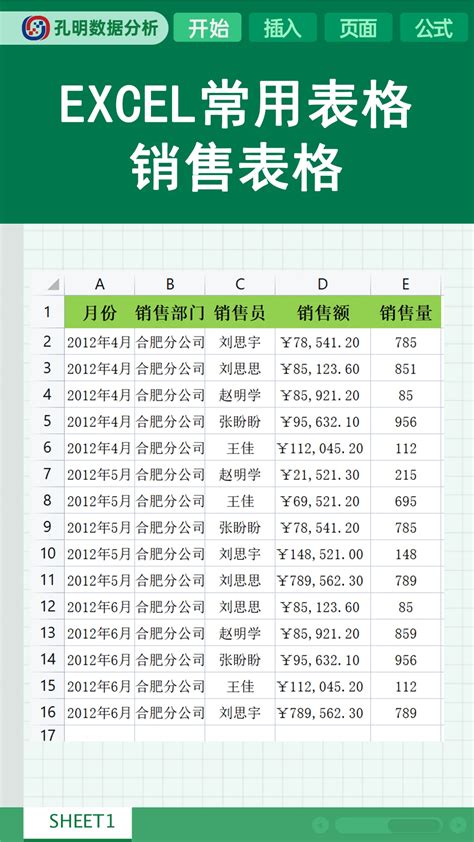 孔明数据分析 开始 插入 页面 公式

EXCEL常用表格
销售表格

| | A | B | C | D | E |
|---|---|---|---|---|---|
| 1 | 月份 | 销售部门 | 销售员 | 销售额 | 销售量 |
| 2 | 2012年4月 | 合肥分公司 | 刘思宇 | ￥78,541.20 | 785 |
| 3 | 2012年4月 | 合肥分公司 | 刘思思 | ￥85,123.60 | 851 |
| 4 | 2012年4月 | 合肥分公司 | 赵明学 | ￥85,921.20 | 85 |
| 5 | 2012年4月 | 合肥分公司 | 张盼盼 | ￥95,632.10 | 956 |
| 6 | 2012年4月 | 合肥分公司 | 王佳 | ￥112,045.20 | 112 |
| 7 | 2012年5月 | 合肥分公司 | 赵明学 | ￥21,521.30 | 215 |
| 8 | 2012年5月 | 合肥分公司 | 王佳 | ￥69,521.20 | 695 |
| 9 | 2012年5月 | 合肥分公司 | 张盼盼 | ￥78,541.20 | 785 |
| 10 | 2012年5月 | 合肥分公司 | 刘思宇 | ￥148,521.00 | 148 |
| 11 | 2012年5月 | 合肥分公司 | 刘思思 | ￥789,562.30 | 789 |
| 12 | 2012年6月 | 合肥分公司 | 刘思思 | ￥85,123.60 | 85 |
| 13 | 2012年6月 | 合肥分公司 | 赵明学 | ￥85,921.20 | 859 |
| 14 | 2012年6月 | 合肥分公司 | 张盼盼 | ￥95,632.10 | 956 |
| 15 | 2012年6月 | 合肥分公司 | 王佳 | ￥112,045.20 | 112 |
| 16 | 2012年6月 | 合肥分公司 | 刘思宇 | ￥789,562.30 | 789 |
| 17 | | | | | |

SHEET1